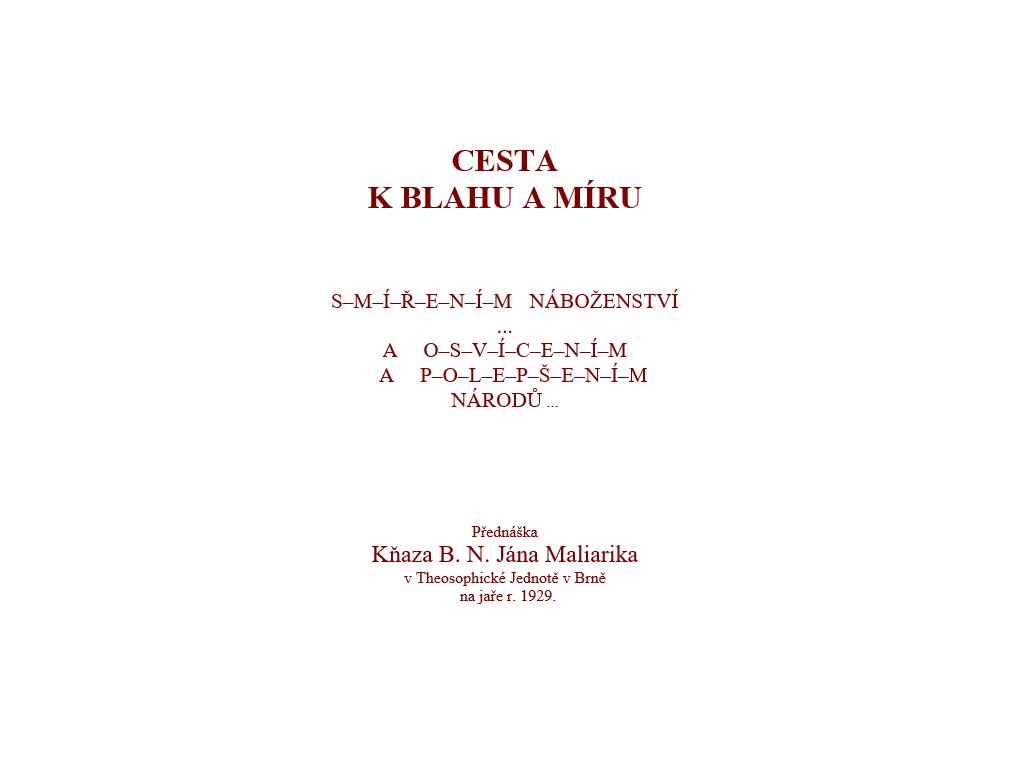 CESTA
K BLAHU A MÍRU

S–M–Í–Ř–E–N–Í–M NÁBOŽENSTVÍ
...
A O–S–V–Í–C–E–N–Í–M
A P–O–L–E–P–Š–E–N–Í–M
NÁRODŮ ...

Přednáška
Kňaza B. N. Jána Maliarika
v Theosophické Jednotě v Brně
na jaře r. 1929.